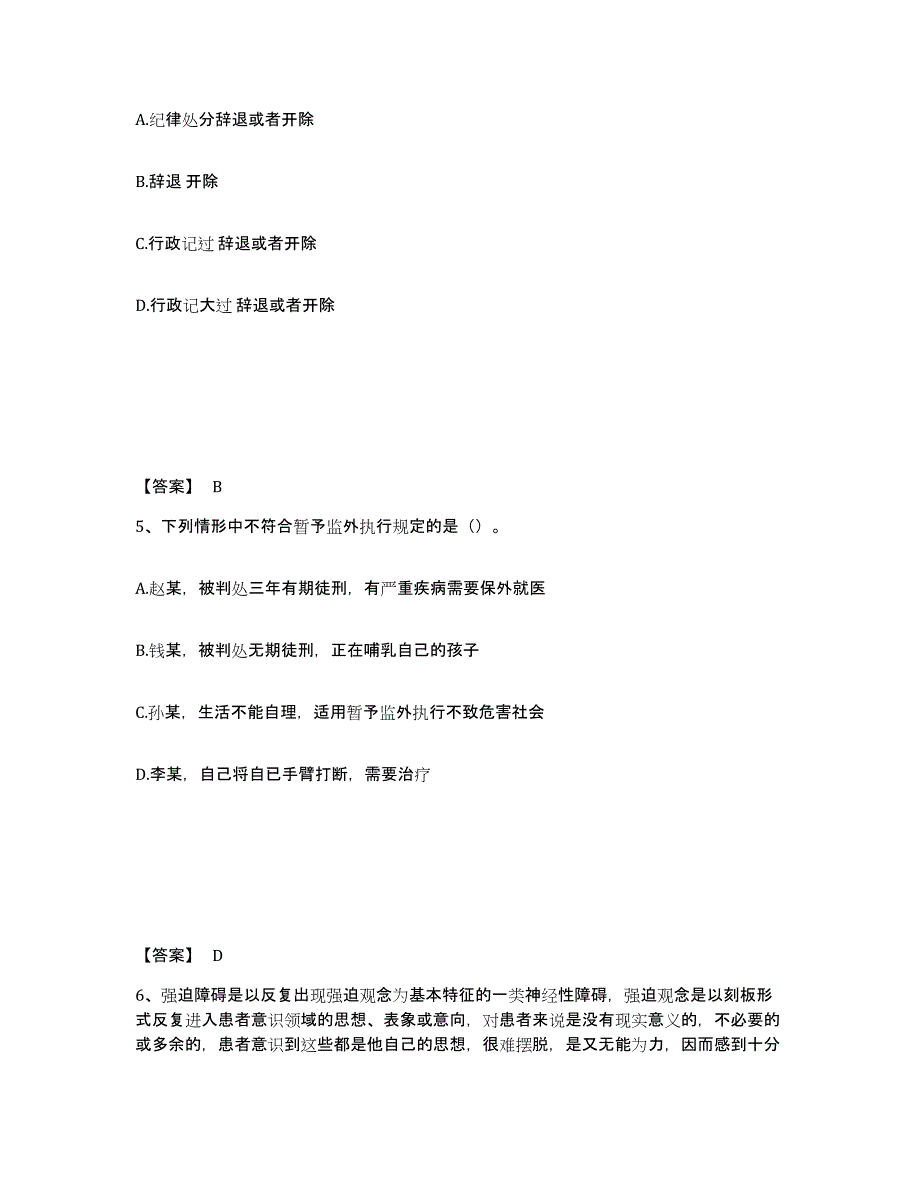 A.纪律处分辞退或者开除

B.辞退 开除

C.行政记过 辞退或者开除

D.行政记大过 辞退或者开除

【答案】 B

5、下列情形中不符合暂予监外执行规定的是（）。

A.赵某，被判处三年有期徒刑，有严重疾病需要保外就医

B.钱某，被判处无期徒刑，正在哺乳自己的孩子

C.孙某，生活不能自理，适用暂予监外执行不致危害社会

D.李某，自己将自已手臂打断，需要治疗

【答案】 D

6、强迫障碍是以反复出现强迫观念为基本特征的一类神经性障碍，强迫观念是以刻板形式反复进入患者意识领域的思想、表象或意向，对患者来说是没有现实意义的，不必要的或多余的，患者意识到这些都是他自己的思想，很难摆脱，是又无能为力，因而感到十分